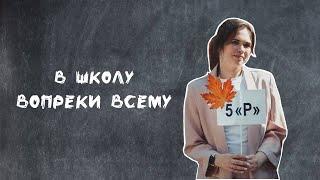 В ШКОЛУ
ВОПРЕКИ ВСЕМУ

5 «Р»